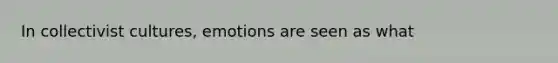 In collectivist cultures, emotions are seen as what